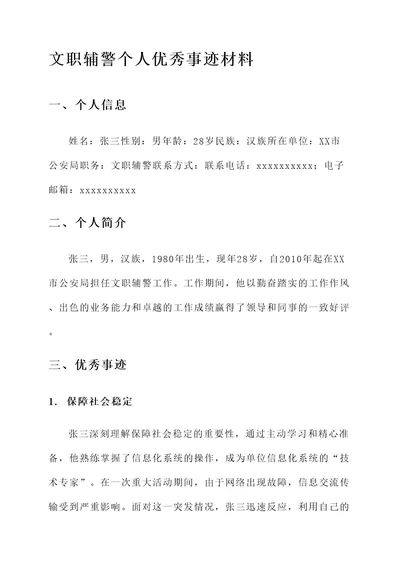 文职辅警个人优秀事迹材料

一、个人信息

姓名：张三性别：男年龄：28岁民族：汉族所在单位：XX市公安局职务：文职辅警联系方式：联系电话：xxxxxxxxxx；电子邮箱：xxxxxxxxxx

二、个人简介

张三，男，汉族，1980年出生，现年28岁，自2010年起在XX市公安局担任文职辅警工作。工作期间，他以勤奋踏实的工作作风、出色的业务能力和卓越的工作成绩赢得了领导和同事的一致好评。

三、优秀事迹

1. 保障社会稳定

张三深刻理解保障社会稳定的重要性，通过主动学习和精心准备，他熟练掌握了信息化系统的操作，成为单位信息化系统的“技术专家”。在一次重大活动期间，由于网络出现故障，信息交流传输受到严重影响。面对这一突发情况，张三迅速反应，利用自己的